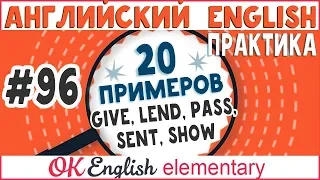 АНГЛИЙСКИЙ ENGLISH
ПРАКТИКА
#96
20 ПРИМЕРОВ
GIVE, LEND, PASS, SENT, SHOW
OK English elementary